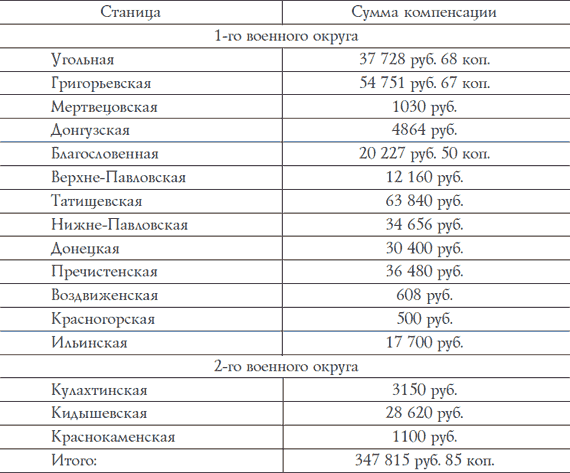 | Станица | Сумма компенсации |
|---|---|
| 1-го военного округа | |
| Угольная | 37 728 руб. 68 коп. |
| Григорьевская | 54 751 руб. 67 коп. |
| Мертвецовская | 1030 руб. |
| Донгузская | 4864 руб. |
| Благословенная | 20 227 руб. 50 коп. |
| Верхне-Павловская | 12 160 руб. |
| Татищевская | 63 840 руб. |
| Нижне-Павловская | 34 656 руб. |
| Донецкая | 30 400 руб. |
| Пречистенская | 36 480 руб. |
| Воздвиженская | 608 руб. |
| Красногорская | 500 руб. |
| Ильинская | 17 700 руб. |
| 2-го военного округа | |
| Кулахтинская | 3150 руб. |
| Кидышевская | 28 620 руб. |
| Краснокаменская | 1100 руб. |
| Итого: | 347 815 руб. 85 коп. |